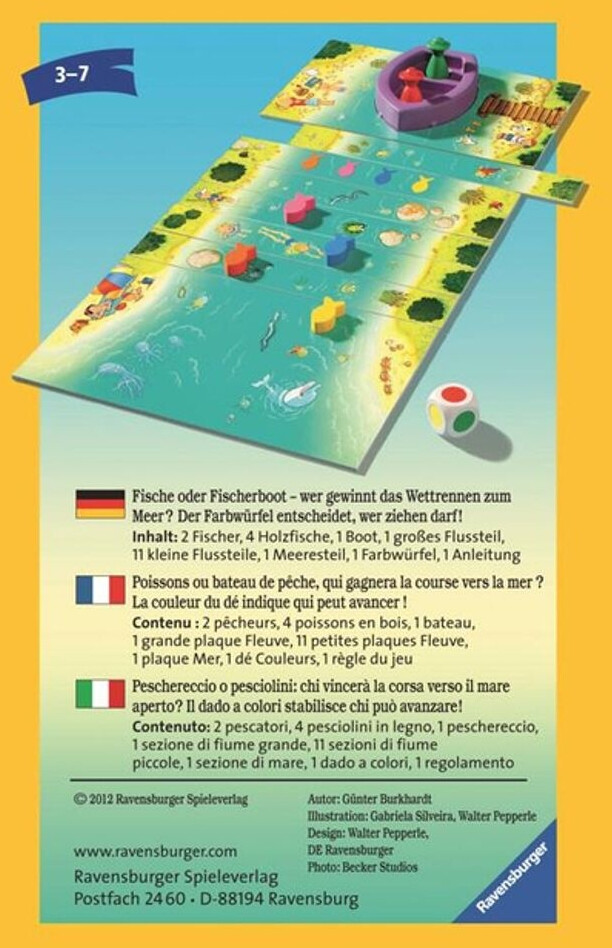 3–7

Fische oder Fischerboot – wer gewinnt das Wettrennen zum Meer? Der Farbwürfel entscheidet, wer ziehen darf!

Inhalt: 2 Fischer, 4 Holzfische, 1 Boot, 1 großes Flussteil, 11 kleine Flussteile, 1 Meeresteil, 1 Farbwürfel, 1 Anleitung

Poissons ou bateau de pêche, qui gagnera la course vers la mer ? La couleur du dé indique qui peut avancer !

Contenu : 2 pêcheurs, 4 poissons en bois, 1 bateau, 1 grande plaque Fleuve, 11 petites plaques Fleuve, 1 plaque Mer, 1 dé Couleurs, 1 règle du jeu

Peschereccio o pesciolini: chi vincerà la corsa verso il mare aperto? Il dado a colori stabilisce chi può avanzare!

Contenuto: 2 pescatori, 4 pesciolini in legno, 1 peschereccio, 1 sezione di fiume grande, 11 sezioni di fiume piccole, 1 sezione di mare, 1 dado a colori, 1 regolamento

© 2012 Ravensburger Spieleverlag

www.ravensburger.com
Ravensburger Spieleverlag
Postfach 24 60 • D-88194 Ravensburg

Autor: Günter Burkhardt
Illustration: Gabriela Silveira, Walter Pepperle
Design: Walter Pepperle,
DE Ravensburger
Photo: Becker Studios

Ravensburger